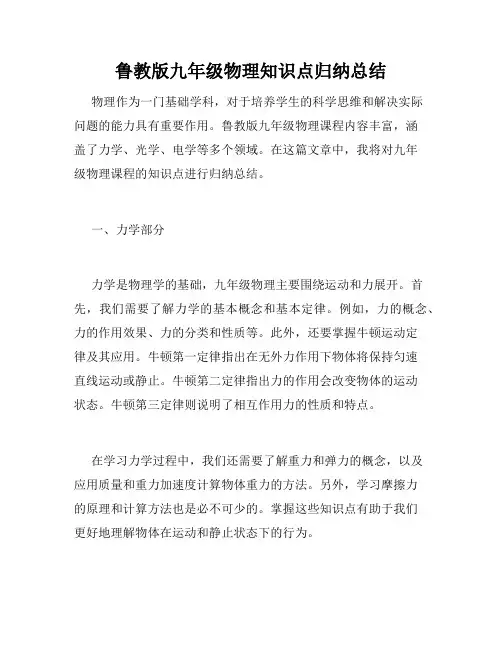 鲁教版九年级物理知识点归纳总结

物理作为一门基础学科，对于培养学生的科学思维和解决实际问题的能力具有重要作用。鲁教版九年级物理课程内容丰富，涵盖了力学、光学、电学等多个领域。在这篇文章中，我将对九年级物理课程的知识点进行归纳总结。

一、力学部分

力学是物理学的基础，九年级物理主要围绕运动和力展开。首先，我们需要了解力学的基本概念和基本定律。例如，力的概念、力的作用效果、力的分类和性质等。此外，还要掌握牛顿运动定律及其应用。牛顿第一定律指出在无外力作用下物体将保持匀速直线运动或静止。牛顿第二定律指出力的作用会改变物体的运动状态。牛顿第三定律则说明了相互作用力的性质和特点。

在学习力学过程中，我们还需要了解重力和弹力的概念，以及应用质量和重力加速度计算物体重力的方法。另外，学习摩擦力的原理和计算方法也是必不可少的。掌握这些知识点有助于我们更好地理解物体在运动和静止状态下的行为。